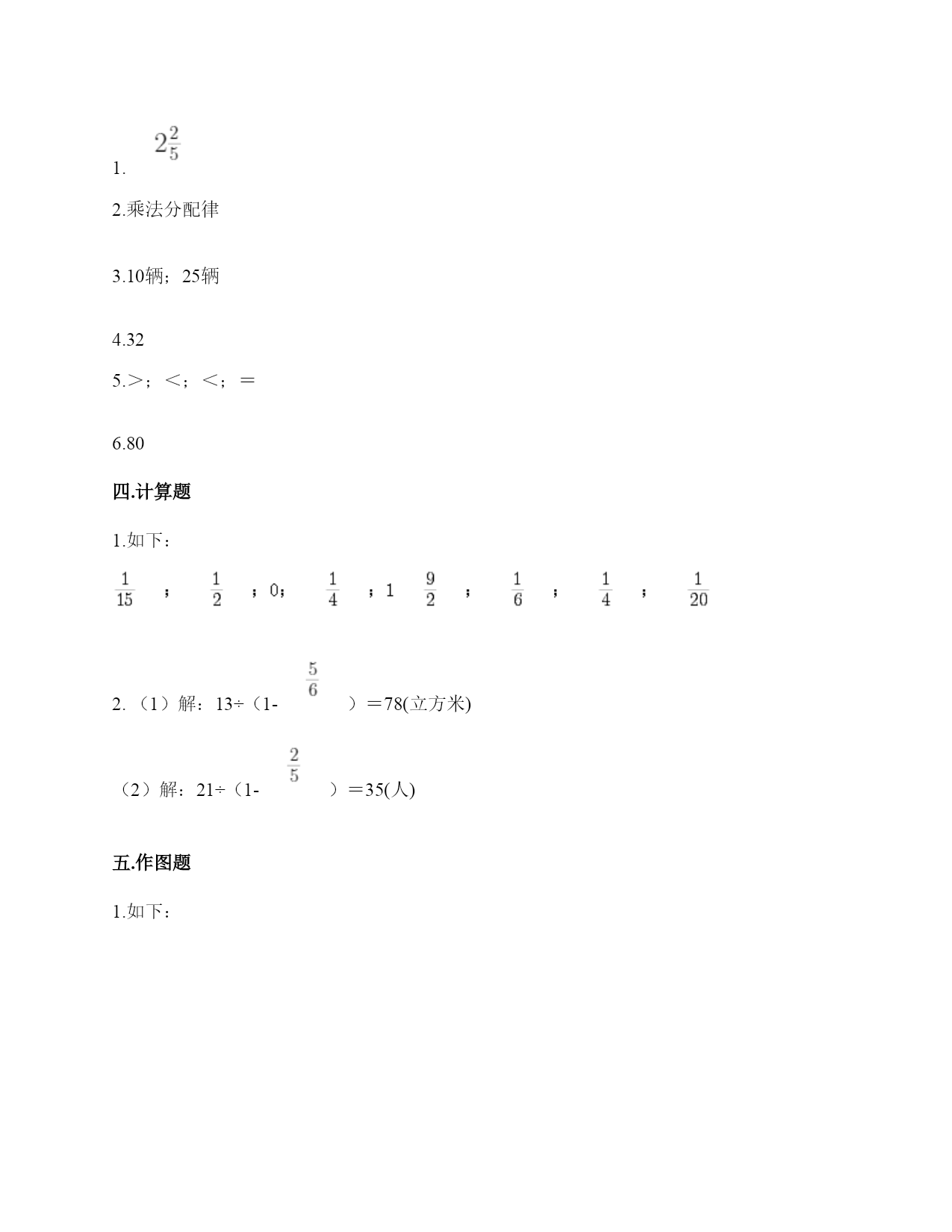 1. $2\frac{2}{5}$

2.乘法分配律

3.10辆；25辆

4.32

5.＞；＜；＜；＝

6.80

四.计算题

1.如下：

$\frac{1}{15}$ ； $\frac{1}{2}$ ；0； $\frac{1}{4}$ ；1 $\frac{9}{2}$ ； $\frac{1}{6}$ ； $\frac{1}{4}$ ； $\frac{1}{20}$

2.（1）解：13÷（1- $\frac{5}{6}$ ）＝78(立方米)

（2）解：21÷（1- $\frac{2}{5}$ ）＝35(人)

五.作图题

1.如下：